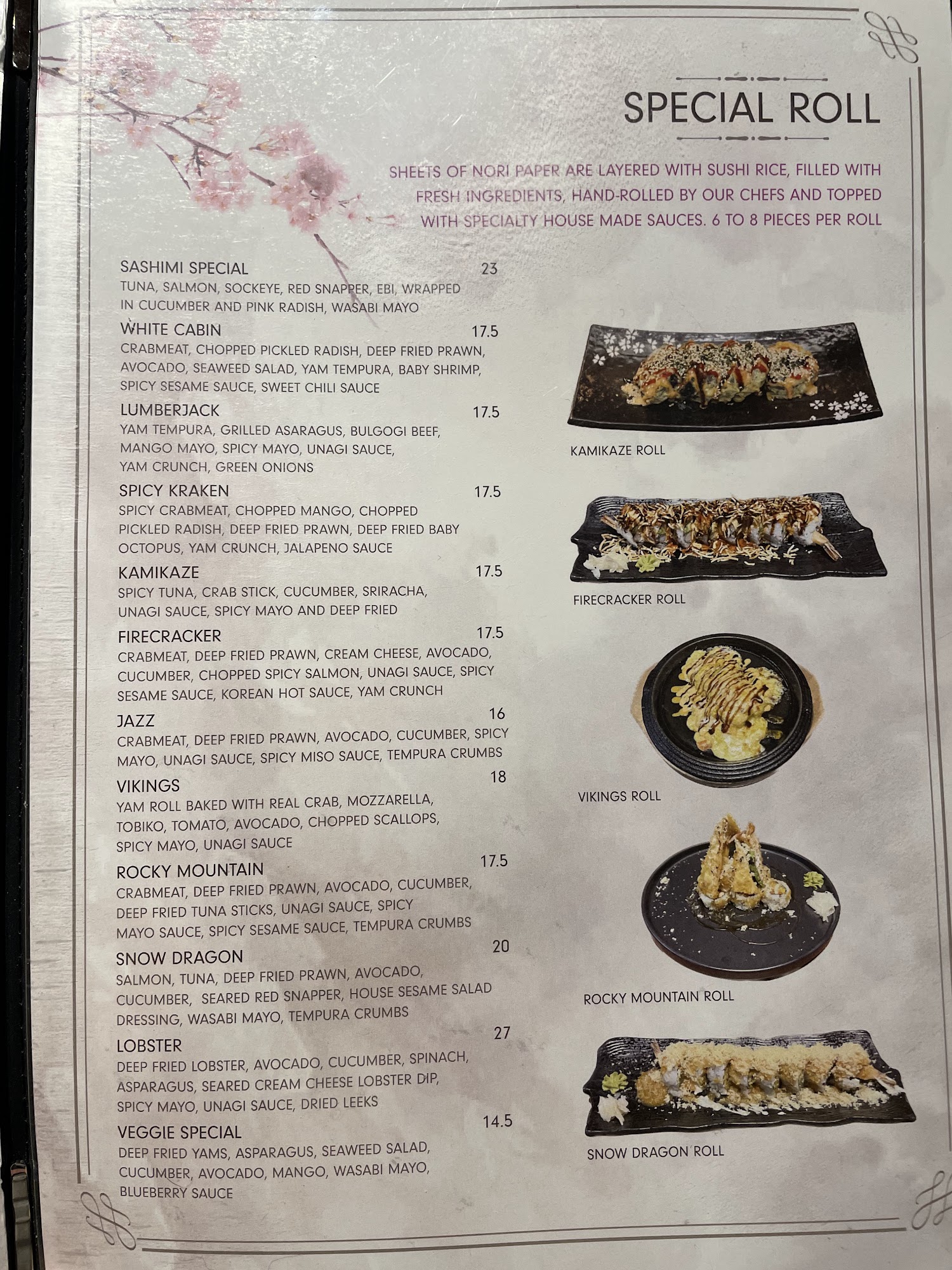 SPECIAL ROLL

SHEETS OF NORI PAPER ARE LAYERED WITH SUSHI RICE, FILLED WITH FRESH INGREDIENTS, HAND-ROLLED BY OUR CHEFS AND TOPPED WITH SPECIALTY HOUSE MADE SAUCES. 6 TO 8 PIECES PER ROLL

SASHIMI SPECIAL 23
TUNA, SALMON, SOCKEYE, RED SNAPPER, EBI, WRAPPED IN CUCUMBER AND PINK RADISH, WASABI MAYO

WHITE CABIN 17.5
CRABMEAT, CHOPPED PICKLED RADISH, DEEP FRIED PRAWN, AVOCADO, SEAWEED SALAD, YAM TEMPURA, BABY SHRIMP, SPICY SESAME SAUCE, SWEET CHILI SAUCE

LUMBERJACK 17.5
YAM TEMPURA, GRILLED ASARAGUS, BULGOGI BEEF, MANGO MAYO, SPICY MAYO, UNAGI SAUCE, YAM CRUNCH, GREEN ONIONS

SPICY KRAKEN 17.5
SPICY CRABMEAT, CHOPPED MANGO, CHOPPED PICKLED RADISH, DEEP FRIED PRAWN, DEEP FRIED BABY OCTOPUS, YAM CRUNCH, JALAPENO SAUCE

KAMIKAZE 17.5
SPICY TUNA, CRAB STICK, CUCUMBER, SRIRACHA, UNAGI SAUCE, SPICY MAYO AND DEEP FRIED

FIRECRACKER 17.5
CRABMEAT, DEEP FRIED PRAWN, CREAM CHEESE, AVOCADO, CUCUMBER, CHOPPED SPICY SALMON, UNAGI SAUCE, SPICY SESAME SAUCE, KOREAN HOT SAUCE, YAM CRUNCH

JAZZ 16
CRABMEAT, DEEP FRIED PRAWN, AVOCADO, CUCUMBER, SPICY MAYO, UNAGI SAUCE, SPICY MISO SAUCE, TEMPURA CRUMBS

VIKINGS 18
YAM ROLL BAKED WITH REAL CRAB, MOZZARELLA, TOBIKO, TOMATO, AVOCADO, CHOPPED SCALLOPS, SPICY MAYO, UNAGI SAUCE

ROCKY MOUNTAIN 17.5
CRABMEAT, DEEP FRIED PRAWN, AVOCADO, CUCUMBER, DEEP FRIED TUNA STICKS, UNAGI SAUCE, SPICY MAYO SAUCE, SPICY SESAME SAUCE, TEMPURA CRUMBS

SNOW DRAGON 20
SALMON, TUNA, DEEP FRIED PRAWN, AVOCADO, CUCUMBER, SEARED RED SNAPPER, HOUSE SESAME SALAD DRESSING, WASABI MAYO, TEMPURA CRUMBS

LOBSTER 27
DEEP FRIED LOBSTER, AVOCADO, CUCUMBER, SPINACH, ASPARAGUS, SEARED CREAM CHEESE LOBSTER DIP, SPICY MAYO, UNAGI SAUCE, DRIED LEEKS

VEGGIE SPECIAL 14.5
DEEP FRIED YAMS, ASPARAGUS, SEAWEED SALAD, CUCUMBER, AVOCADO, MANGO, WASABI MAYO, BLUEBERRY SAUCE

KAMIKAZE ROLL

FIRECRACKER ROLL

VIKINGS ROLL

ROCKY MOUNTAIN ROLL

SNOW DRAGON ROLL